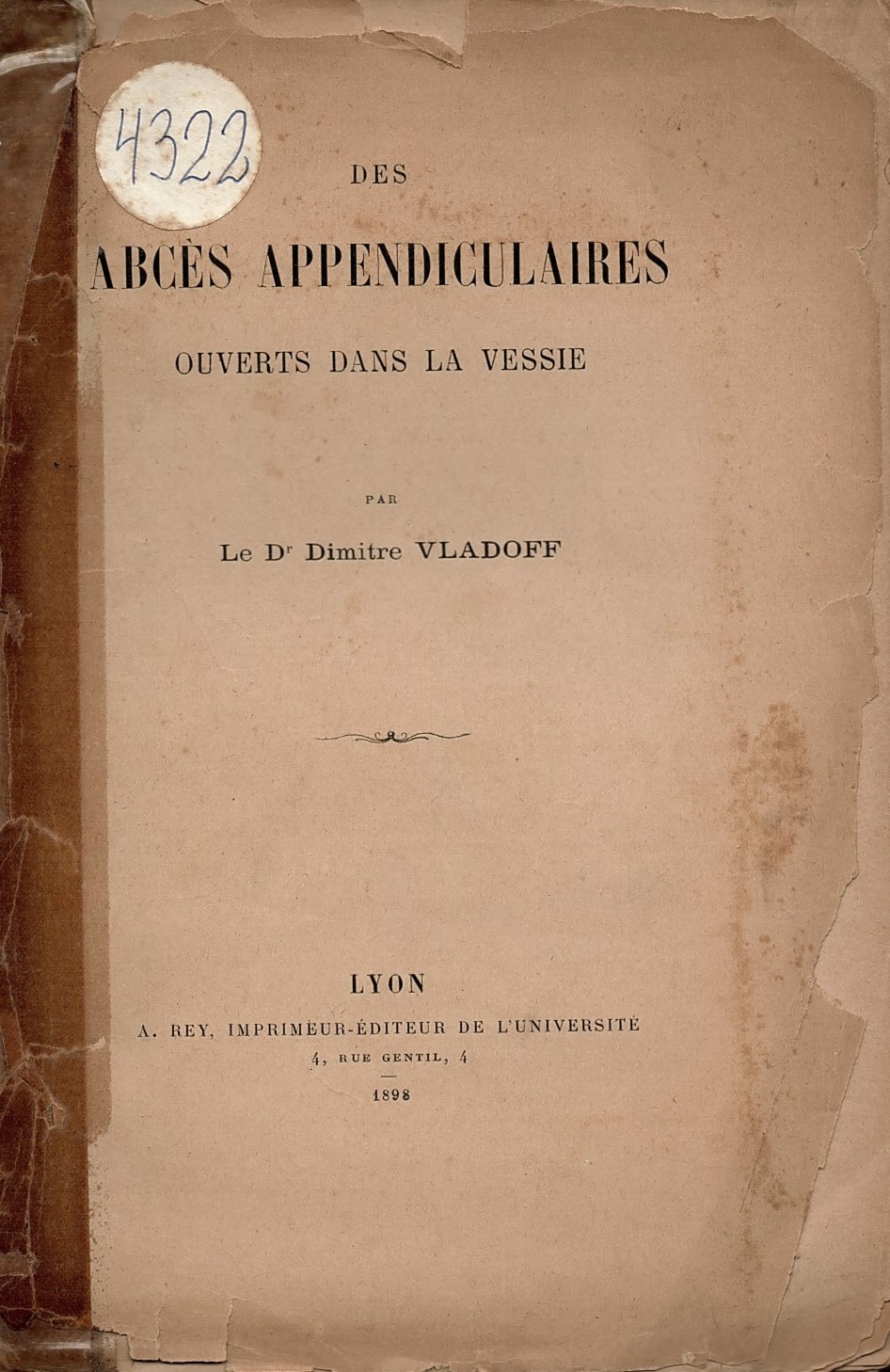 4322

DES

ABCÈS APPENDICULAIRES

OUVERTS DANS LA VESSIE

PAR

Le Dr Dimitre VLADOFF

LYON

A. REY, IMPRIMEUR-ÉDITEUR DE L'UNIVERSITÉ

4, RUE GENTIL, 4

1898